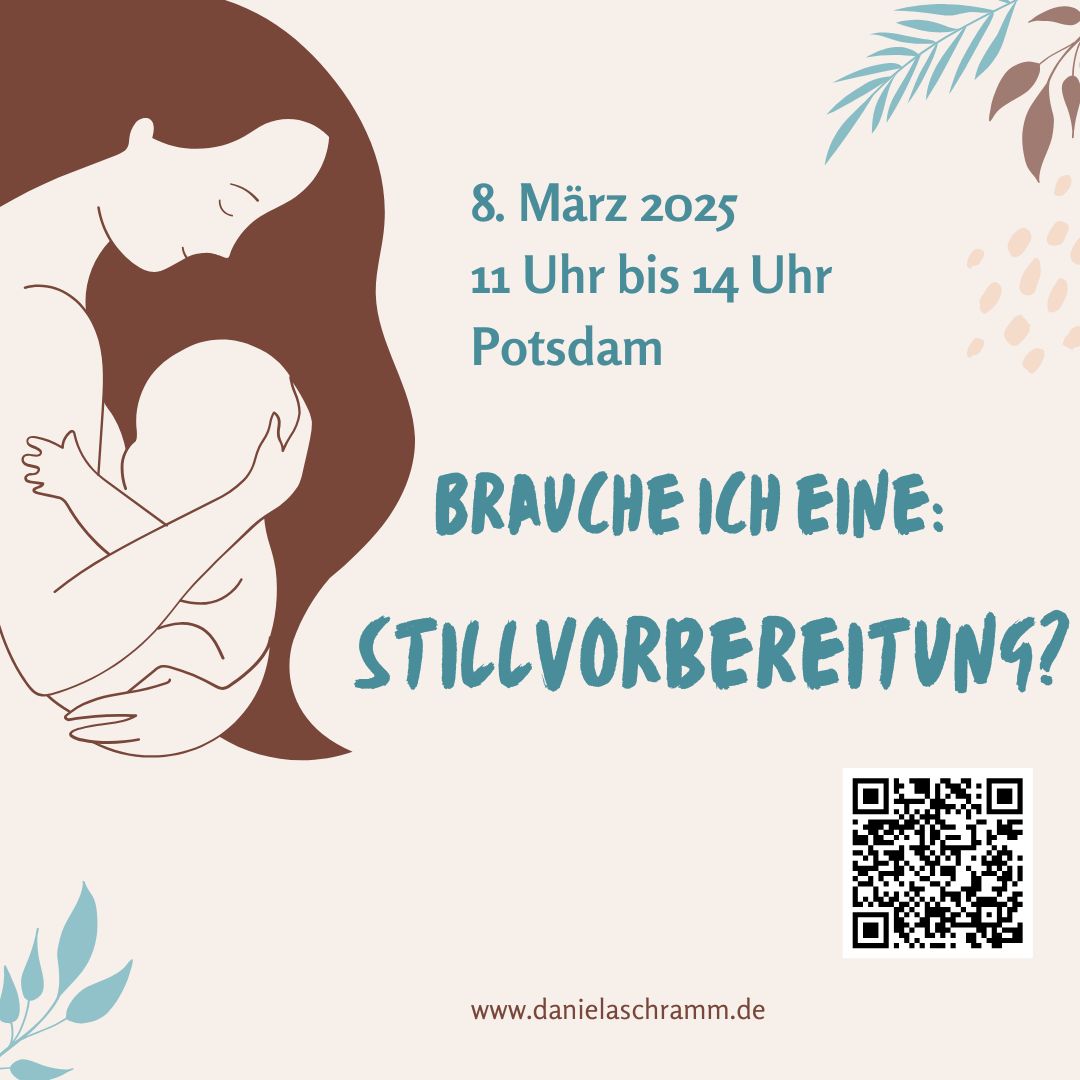 8. März 2025
11 Uhr bis 14 Uhr
Potsdam

BRAUCHE ICH EINE:

STILLVORBEREITUNG?

www.danielaschramm.de